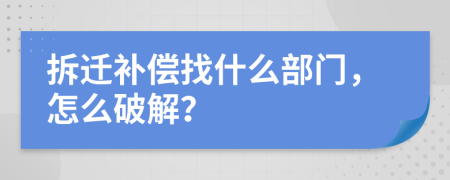 拆迁补偿找什么部门，怎么破解?